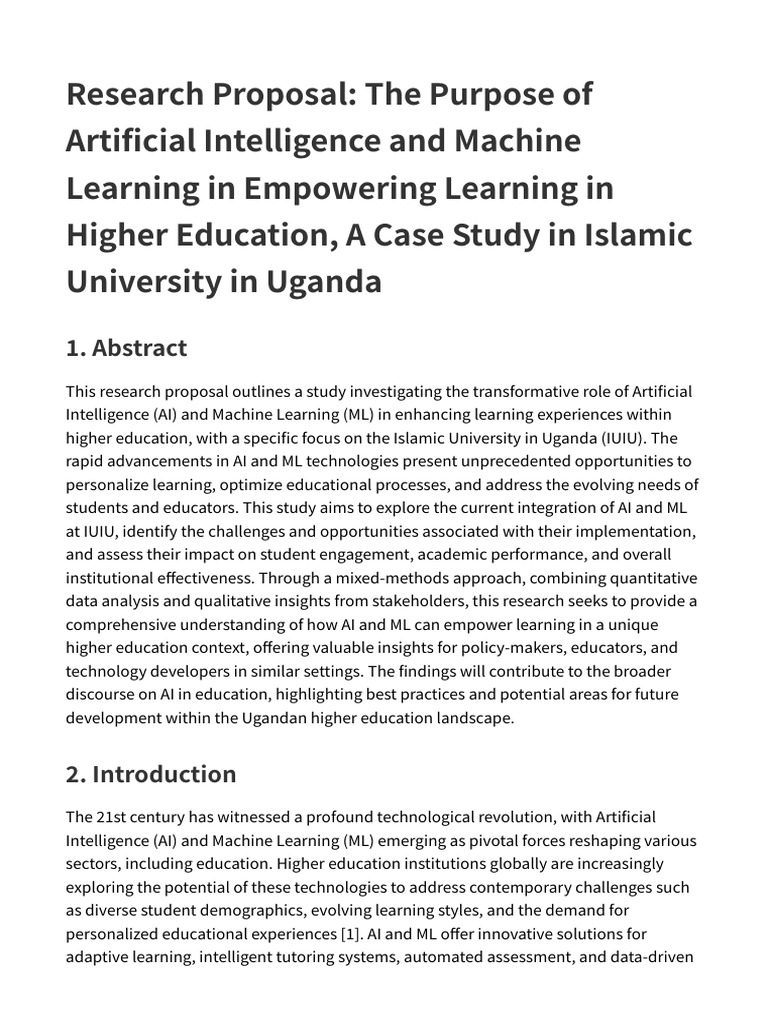 Research Proposal: The Purpose of Artificial Intelligence and Machine Learning in Empowering Learning in Higher Education, A Case Study in Islamic University in Uganda

1. Abstract

This research proposal outlines a study investigating the transformative role of Artificial Intelligence (AI) and Machine Learning (ML) in enhancing learning experiences within higher education, with a specific focus on the Islamic University in Uganda (IUIU). The rapid advancements in AI and ML technologies present unprecedented opportunities to personalize learning, optimize educational processes, and address the evolving needs of students and educators. This study aims to explore the current integration of AI and ML at IUIU, identify the challenges and opportunities associated with their implementation, and assess their impact on student engagement, academic performance, and overall institutional effectiveness. Through a mixed-methods approach, combining quantitative data analysis and qualitative insights from stakeholders, this research seeks to provide a comprehensive understanding of how AI and ML can empower learning in a unique higher education context, offering valuable insights for policy-makers, educators, and technology developers in similar settings. The findings will contribute to the broader discourse on AI in education, highlighting best practices and potential areas for future development within the Ugandan higher education landscape.

2. Introduction

The 21st century has witnessed a profound technological revolution, with Artificial Intelligence (AI) and Machine Learning (ML) emerging as pivotal forces reshaping various sectors, including education. Higher education institutions globally are increasingly exploring the potential of these technologies to address contemporary challenges such as diverse student demographics, evolving learning styles, and the demand for personalized educational experiences [1]. AI and ML offer innovative solutions for adaptive learning, intelligent tutoring systems, automated assessment, and data-driven